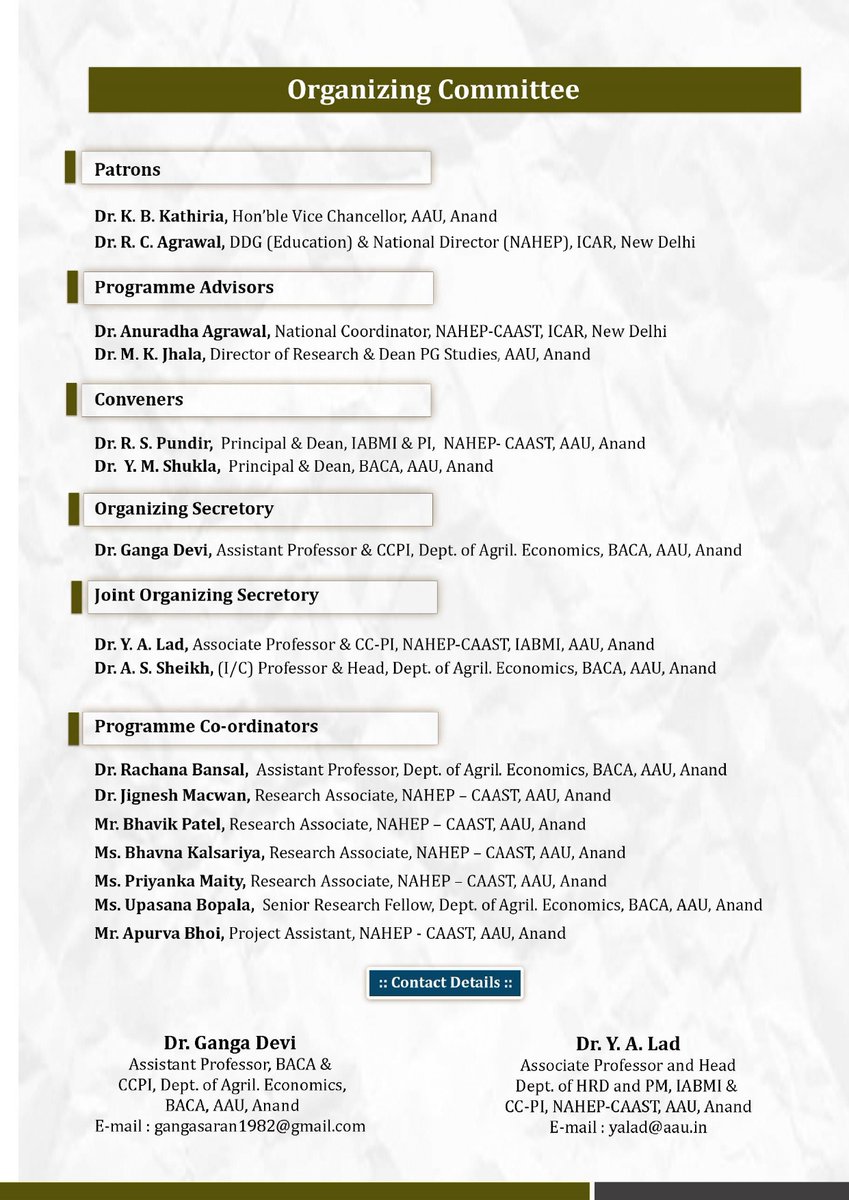 Organizing Committee

Patrons

Dr. K. B. Kathiria, Hon'ble Vice Chancellor, AAU, Anand
Dr. R. C. Agrawal, DDG (Education) & National Director (NAHEP), ICAR, New Delhi

Programme Advisors

Dr. Anuradha Agrawal, National Coordinator, NAHEP-CAAST, ICAR, New Delhi
Dr. M. K. Jhala, Director of Research & Dean PG Studies, AAU, Anand

Conveners

Dr. R. S. Pundir, Principal & Dean, IABMI & PI, NAHEP- CAAST, AAU, Anand
Dr. Y. M. Shukla, Principal & Dean, BACA, AAU, Anand

Organizing Secretory

Dr. Ganga Devi, Assistant Professor & CCPI, Dept. of Agril. Economics, BACA, AAU, Anand

Joint Organizing Secretory

Dr. Y. A. Lad, Associate Professor & CC-PI, NAHEP-CAAST, IABMI, AAU, Anand
Dr. A. S. Sheikh, (I/C) Professor & Head, Dept. of Agril. Economics, BACA, AAU, Anand

Programme Co-ordinators

Dr. Rachana Bansal, Assistant Professor, Dept. of Agril. Economics, BACA, AAU, Anand
Dr. Jignesh Macwan, Research Associate, NAHEP – CAAST, AAU, Anand
Mr. Bhavik Patel, Research Associate, NAHEP – CAAST, AAU, Anand
Ms. Bhavna Kalsariya, Research Associate, NAHEP – CAAST, AAU, Anand
Ms. Priyanka Maity, Research Associate, NAHEP – CAAST, AAU, Anand
Ms. Upasana Bopala, Senior Research Fellow, Dept. of Agril. Economics, BACA, AAU, Anand
Mr. Apurva Bhoi, Project Assistant, NAHEP - CAAST, AAU, Anand

:: Contact Details ::

Dr. Ganga Devi
Assistant Professor, BACA &
CCPI, Dept. of Agril. Economics,
BACA, AAU, Anand
E-mail : gangasaran1982@gmail.com

Dr. Y. A. Lad
Associate Professor and Head
Dept. of HRD and PM, IABMI &
CC-PI, NAHEP-CAAST, AAU, Anand
E-mail : yalad@aau.in